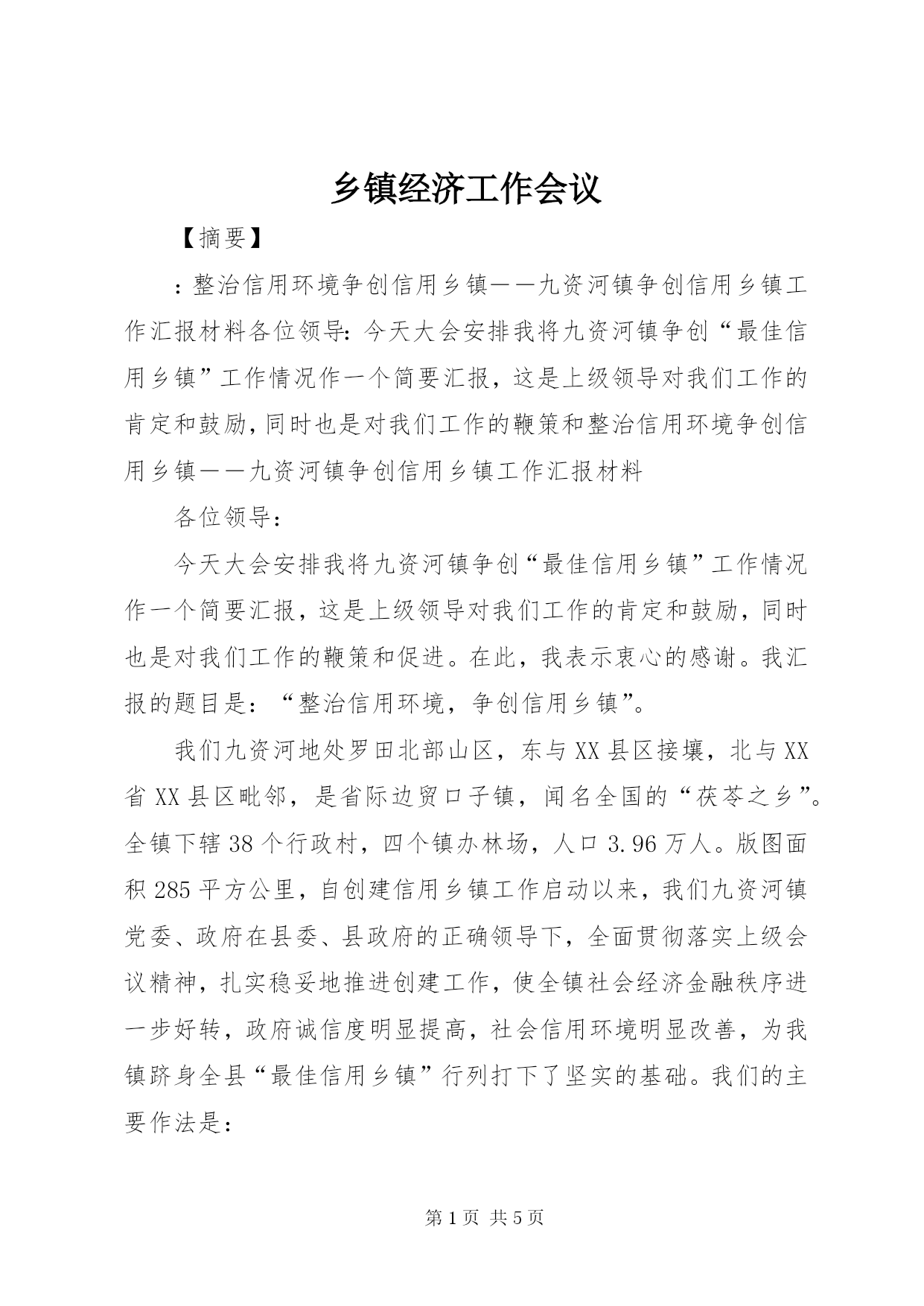 乡镇经济工作会议

【摘要】

：整治信用环境争创信用乡镇——九资河镇争创信用乡镇工作汇报材料各位领导：今天大会安排我将九资河镇争创“最佳信用乡镇”工作情况作一个简要汇报，这是上级领导对我们工作的肯定和鼓励，同时也是对我们工作的鞭策和整治信用环境争创信用乡镇——九资河镇争创信用乡镇工作汇报材料

各位领导：

今天大会安排我将九资河镇争创“最佳信用乡镇”工作情况作一个简要汇报，这是上级领导对我们工作的肯定和鼓励，同时也是对我们工作的鞭策和促进。在此，我表示衷心的感谢。我汇报的题目是：“整治信用环境，争创信用乡镇”。

我们九资河地处罗田北部山区，东与XX县区接壤，北与XX省XX县区毗邻，是省际边贸口子镇，闻名全国的“茯苓之乡”。全镇下辖38个行政村，四个镇办林场，人口3.96万人。版图面积285平方公里，自创建信用乡镇工作启动以来，我们九资河镇党委、政府在县委、县政府的正确领导下，全面贯彻落实上级会议精神，扎实稳妥地推进创建工作，使全镇社会经济金融秩序进一步好转，政府诚信度明显提高，社会信用环境明显改善，为我镇跻身全县“最佳信用乡镇”行列打下了坚实的基础。我们的主要作法是：

第1页 共5页